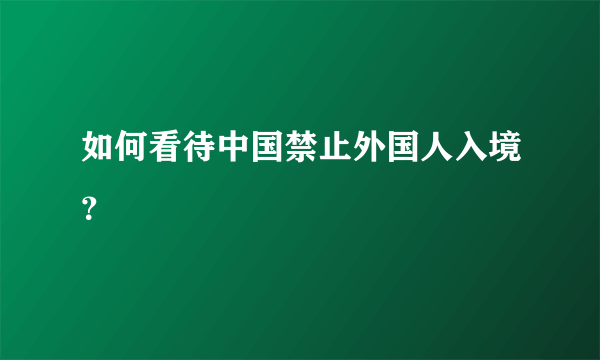 如何看待中国禁止外国人入境？